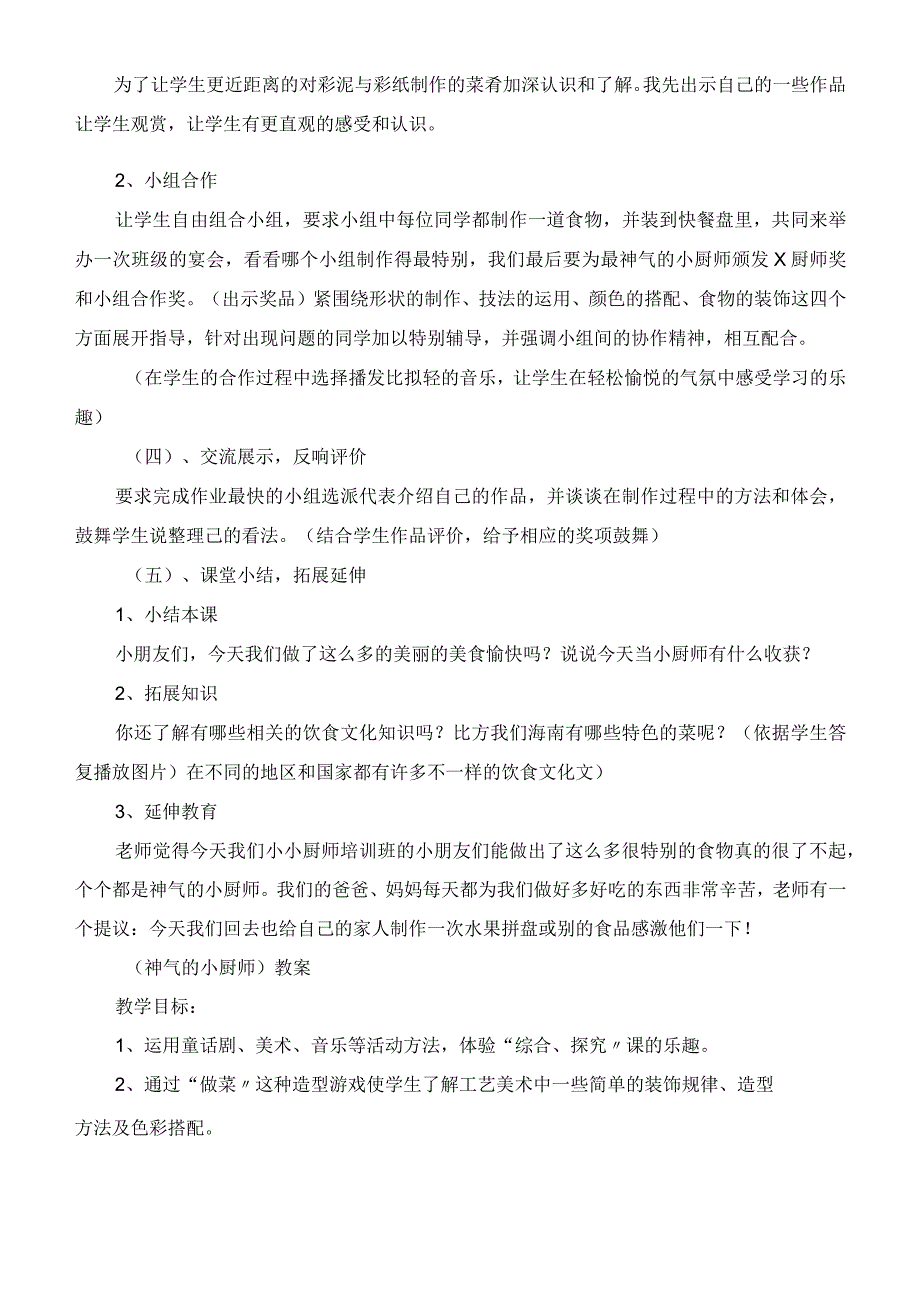 为了让学生更近距离的对彩泥与彩纸制作的菜肴加深认识和了解。我先出示自己的一些作品让学生观赏，让学生有更直观的感受和认识。

2、小组合作

让学生自由组合小组，要求小组中每位同学都制作一道食物，并装到快餐盘里，共同来举办一次班级的宴会，看看哪个小组制作得最特别，我们最后要为最神气的小厨师颁发X厨师奖和小组合作奖。（出示奖品）紧围绕形状的制作、技法的运用、颜色的搭配、食物的装饰这四个方面展开指导，针对出现问题的同学加以特别辅导，并强调小组间的协作精神，相互配合。

（在学生的合作过程中选择播发比拟轻的音乐，让学生在轻松愉悦的气氛中感受学习的乐趣）

（四）、交流展示，反响评价

要求完成作业最快的小组选派代表介绍自己的作品，并谈谈在制作过程中的方法和体会，鼓舞学生说整理己的看法。（结合学生作品评价，给予相应的奖项鼓舞）

（五）、课堂小结，拓展延伸

1、小结本课

小朋友们，今天我们做了这么多的美丽的美食愉快吗？说说今天当小厨师有什么收获？

2、拓展知识

你还了解有哪些相关的饮食文化知识吗？比方我们海南有哪些特色的菜呢？（依据学生答复播放图片）在不同的地区和国家都有许多不一样的饮食文化文）

3、延伸教育

老师觉得今天我们小小厨师培训班的小朋友们能做出了这么多很特别的食物真的很了不起，个个都是神气的小厨师。我们的爸爸、妈妈每天都为我们做好多好吃的东西非常辛苦，老师有一个提议：今天我们回去也给自己的家人制作一次水果拼盘或别的食品感激他们一下！

（神气的小厨师）教案

教学目标：

1、运用童话剧、美术、音乐等活动方法，体验“综合、探究〃课的乐趣。

2、通过“做菜〃这种造型游戏使学生了解工艺美术中一些简单的装饰规律、造型方法及色彩搭配。